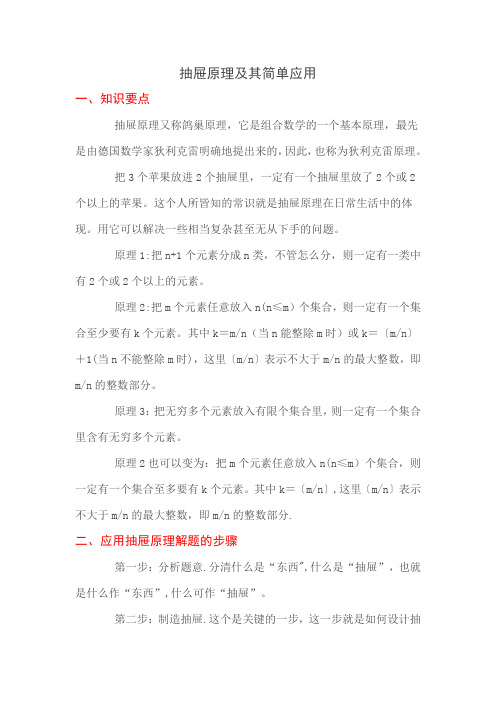 抽屉原理及其简单应用

一、知识要点

抽屉原理又称鸽巢原理，它是组合数学的一个基本原理，最先是由德国数学家狄利克雷明确地提出来的，因此，也称为狄利克雷原理。

把 3 个苹果放进 2 个抽屉里，一定有一个抽屉里放了 2 个或 2 个以上的苹果。这个人所皆知的常识就是抽屉原理在日常生活中的体现。用它可以解决一些相当复杂甚至无从下手的问题。

原理 1:把 n+1 个元素分成 n 类，不管怎么分，则一定有一类中有 2 个或 2 个以上的元素。

原理 2:把 m 个元素任意放入 n(n≤m）个集合，则一定有一个集合至少要有 k 个元素。其中 k＝m/n（当 n 能整除 m 时）或 k＝〔m/n〕＋1(当 n 不能整除 m 时)，这里〔m/n〕表示不大于 m/n 的最大整数，即 m/n 的整数部分。

原理 3：把无穷多个元素放入有限个集合里，则一定有一个集合里含有无穷多个元素。

原理 2 也可以变为：把 m 个元素任意放入 n(n≤m）个集合，则一定有一个集合至多要有 k 个元素。其中 k＝〔m/n〕，这里〔m/n〕表示不大于 m/n 的最大整数，即 m/n 的整数部分.

二、应用抽屉原理解题的步骤

第一步：分析题意.分清什么是“东西”,什么是“抽屉”，也就是什么作“东西”，什么可作“抽屉”。

第二步：制造抽屉.这个是关键的一步，这一步就是如何设计抽